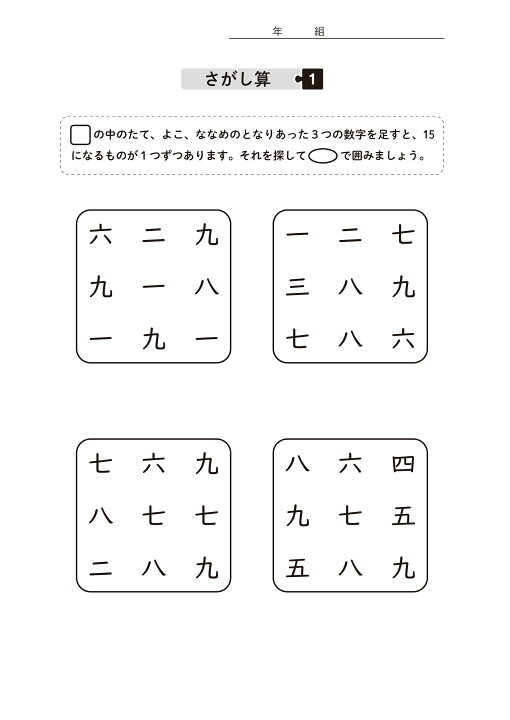 年　組

さがし算 1

の中のたて、よこ、ななめのとなりあった３つの数字を足すと、15になるものが１つずつあります。それを探して　で囲みましょう。

| 六 | 二 | 九 |
|---|---|---|
| 九 | 一 | 八 |
| 一 | 九 | 一 |

| 一 | 二 | 七 |
|---|---|---|
| 三 | 八 | 九 |
| 七 | 八 | 六 |

| 七 | 六 | 九 |
|---|---|---|
| 八 | 七 | 七 |
| 二 | 八 | 九 |

| 八 | 六 | 四 |
|---|---|---|
| 九 | 七 | 五 |
| 五 | 八 | 九 |